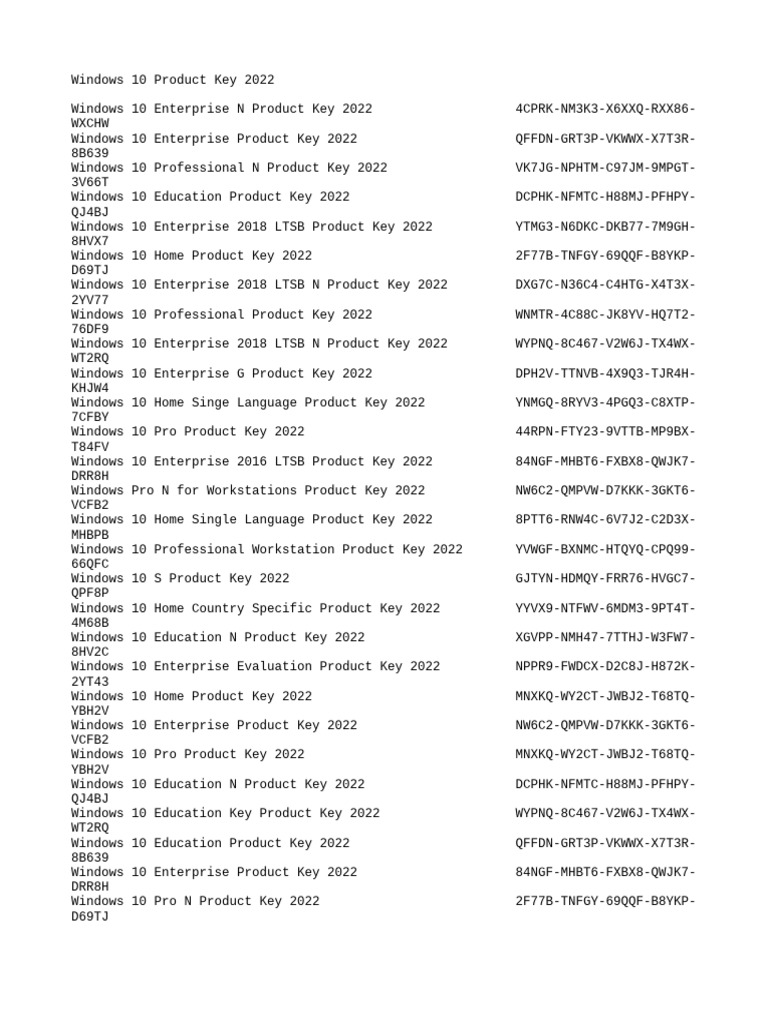 Windows 10 Product Key 2022

Windows 10 Enterprise N Product Key 2022 4CPRK-NM3K3-X6XXQ-RXX86-WXCHW
Windows 10 Enterprise Product Key 2022 QFFDN-GRT3P-VKWWX-X7T3R-8B639
Windows 10 Professional N Product Key 2022 VK7JG-NPHTM-C97JM-9MPGT-3V66T
Windows 10 Education Product Key 2022 DCPHK-NFMTC-H88MJ-PFHPY-QJ4BJ
Windows 10 Enterprise 2018 LTSB Product Key 2022 YTMG3-N6DKC-DKB77-7M9GH-8HVX7
Windows 10 Home Product Key 2022 2F77B-TNFGY-69QQF-B8YKP-D69TJ
Windows 10 Enterprise 2018 LTSB N Product Key 2022 DXG7C-N36C4-C4HTG-X4T3X-2YV77
Windows 10 Professional Product Key 2022 WNMTR-4C88C-JK8YV-HQ7T2-76DF9
Windows 10 Enterprise 2018 LTSB N Product Key 2022 WYPNQ-8C467-V2W6J-TX4WX-WT2RQ
Windows 10 Enterprise G Product Key 2022 DPH2V-TTNVB-4X9Q3-TJR4H-KHJW4
Windows 10 Home Singe Language Product Key 2022 YNMGQ-8RYV3-4PGQ3-C8XTP-7CFBY
Windows 10 Pro Product Key 2022 44RPN-FTY23-9VTTB-MP9BX-T84FV
Windows 10 Enterprise 2016 LTSB Product Key 2022 84NGF-MHBT6-FXBX8-QWJK7-DRR8H
Windows Pro N for Workstations Product Key 2022 NW6C2-QMPVW-D7KKK-3GKT6-VCFB2
Windows 10 Home Single Language Product Key 2022 8PTT6-RNW4C-6V7J2-C2D3X-MHBPB
Windows 10 Professional Workstation Product Key 2022 YVWGF-BXNMC-HTQYQ-CPQ99-66QFC
Windows 10 S Product Key 2022 GJTYN-HDMQY-FRR76-HVGC7-QPF8P
Windows 10 Home Country Specific Product Key 2022 YYVX9-NTFWV-6MDM3-9PT4T-4M68B
Windows 10 Education N Product Key 2022 XGVPP-NMH47-7TTHJ-W3FW7-8HV2C
Windows 10 Enterprise Evaluation Product Key 2022 NPPR9-FWDCX-D2C8J-H872K-2YT43
Windows 10 Home Product Key 2022 MNXKQ-WY2CT-JWBJ2-T68TQ-YBH2V
Windows 10 Enterprise Product Key 2022 NW6C2-QMPVW-D7KKK-3GKT6-VCFB2
Windows 10 Pro Product Key 2022 MNXKQ-WY2CT-JWBJ2-T68TQ-YBH2V
Windows 10 Education N Product Key 2022 DCPHK-NFMTC-H88MJ-PFHPY-QJ4BJ
Windows 10 Education Key Product Key 2022 WYPNQ-8C467-V2W6J-TX4WX-WT2RQ
Windows 10 Education Product Key 2022 QFFDN-GRT3P-VKWWX-X7T3R-8B639
Windows 10 Enterprise Product Key 2022 84NGF-MHBT6-FXBX8-QWJK7-DRR8H
Windows 10 Pro N Product Key 2022 2F77B-TNFGY-69QQF-B8YKP-D69TJ